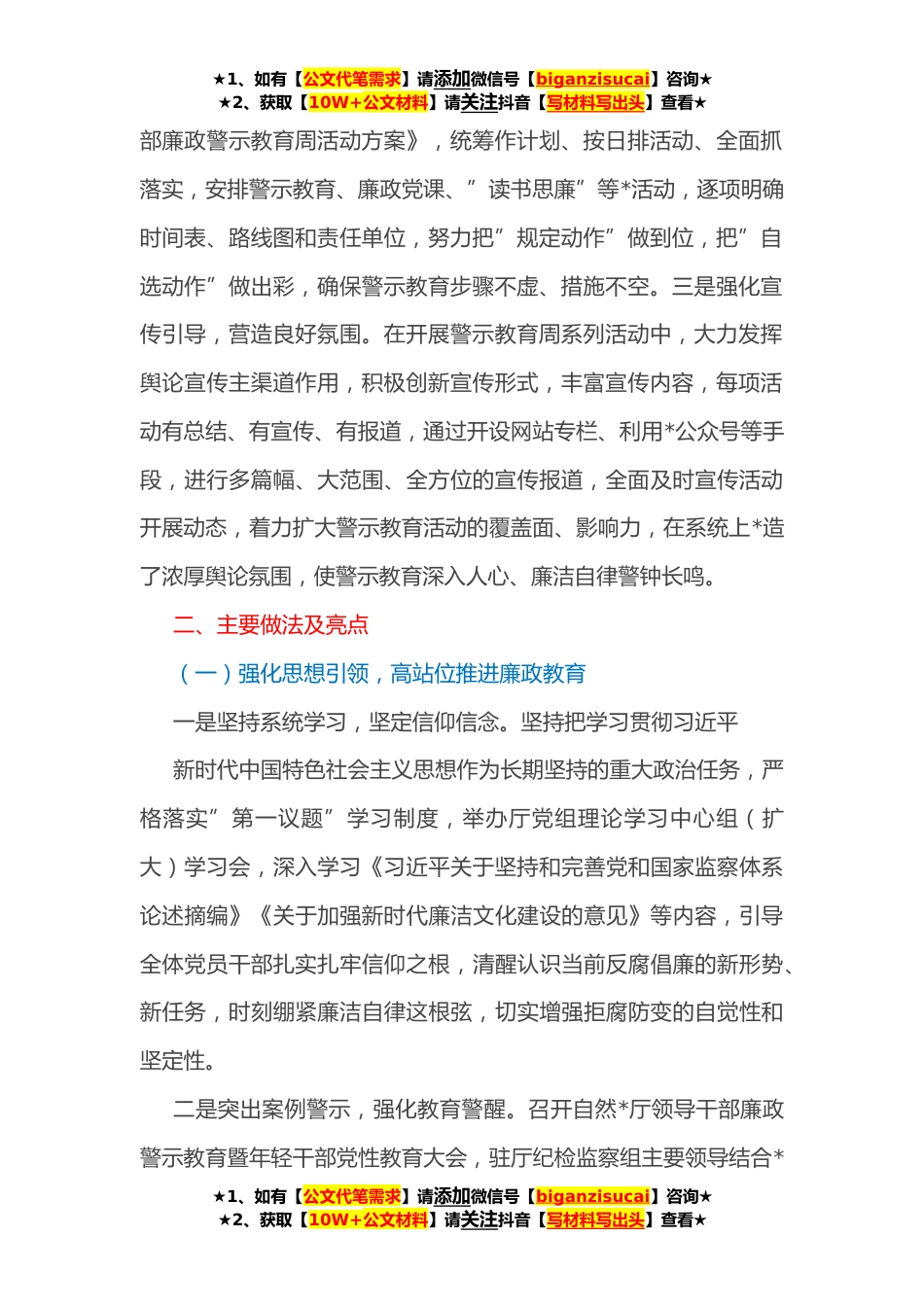 ★1、如有【公文代笔需求】请添加微信号【biganzisucai】咨询★
★2、获取【10W+公文材料】请关注抖音【写材料写出头】查看★

部廉政警示教育周活动方案》，统筹作计划、按日排活动、全面抓落实，安排警示教育、廉政党课、”读书思廉”等*活动，逐项明确时间表、路线图和责任单位，努力把”规定动作”做到位，把”自选动作”做出彩，确保警示教育步骤不虚、措施不空。三是强化宣传引导，营造良好氛围。在开展警示教育周系列活动中，大力发挥舆论宣传主渠道作用，积极创新宣传形式，丰富宣传内容，每项活动有总结、有宣传、有报道，通过开设网站专栏、利用*公众号等手段，进行多篇幅、大范围、全方位的宣传报道，全面及时宣传活动开展动态，着力扩大警示教育活动的覆盖面、影响力，在系统上*造了浓厚舆论氛围，使警示教育深入人心、廉洁自律警钟长鸣。

二、主要做法及亮点

（一）强化思想引领，高站位推进廉政教育

一是坚持系统学习，坚定信仰信念。坚持把学习贯彻习近平

新时代中国特色社会主义思想作为长期坚持的重大政治任务，严格落实”第一议题”学习制度，举办厅党组理论学习中心组（扩大）学习会，深入学习《习近平关于坚持和完善党和国家监察体系论述摘编》《关于加强新时代廉洁文化建设的意见》等内容，引导全体党员干部扎实扎牢信仰之根，清醒认识当前反腐倡廉的新形势、新任务，时刻绷紧廉洁自律这根弦，切实增强拒腐防变的自觉性和坚定性。

二是突出案例警示，强化教育警醒。召开自然*厅领导干部廉政警示教育暨年轻干部党性教育大会，驻厅纪检监察组主要领导结合*

★1、如有【公文代笔需求】请添加微信号【biganzisucai】咨询★
★2、获取【10W+公文材料】请关注抖音【写材料写出头】查看★